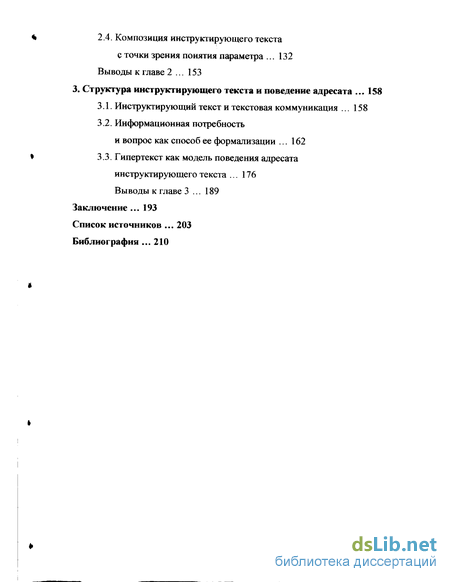 2.4. Композиция инструктирующего текста
с точки зрения понятия параметра … 132
Выводы к главе 2 … 153
3. Структура инструктирующего текста и поведение адресата … 158
3.1. Инструктирующий текст и текстовая коммуникация … 158
3.2. Информационная потребность
и вопрос как способ ее формализации … 162
3.3. Гипертекст как модель поведения адресата
инструктирующего текста … 176
Выводы к главе 3 … 189
Заключение … 193
Список источников … 203
Библиография … 210

dsLib.net
библиотека диссертаций